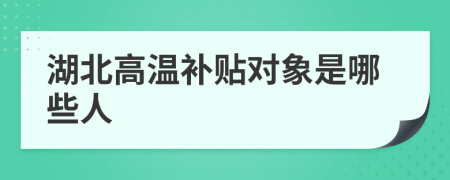 湖北高温补贴对象是哪些人